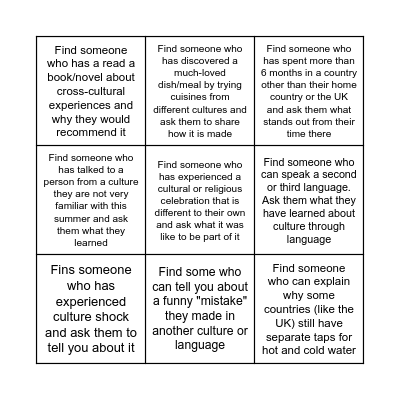 | | | |
|---|---|---|
| Find someone who has a read a book/novel about cross-cultural experiences and why they would recommend it | Find someone who has discovered a much-loved dish/meal by trying cuisines from different cultures and ask them to share how it is made | Find someone who has spent more than 6 months in a country other than their home country or the UK and ask them what stands out from their time there |
| Find someone who has talked to a person from a culture they are not very familiar with this summer and ask them what they learned | Find someone who has experienced a cultural or religious celebration that is different to their own and ask what it was like to be part of it | Find someone who can speak a second or third language. Ask them what they have learned about culture through language |
| Fins someone who has experienced culture shock and ask them to tell you about it | Find some who can tell you about a funny "mistake" they made in another culture or language | Find someone who can explain why some countries (like the UK) still have separate taps for hot and cold water |